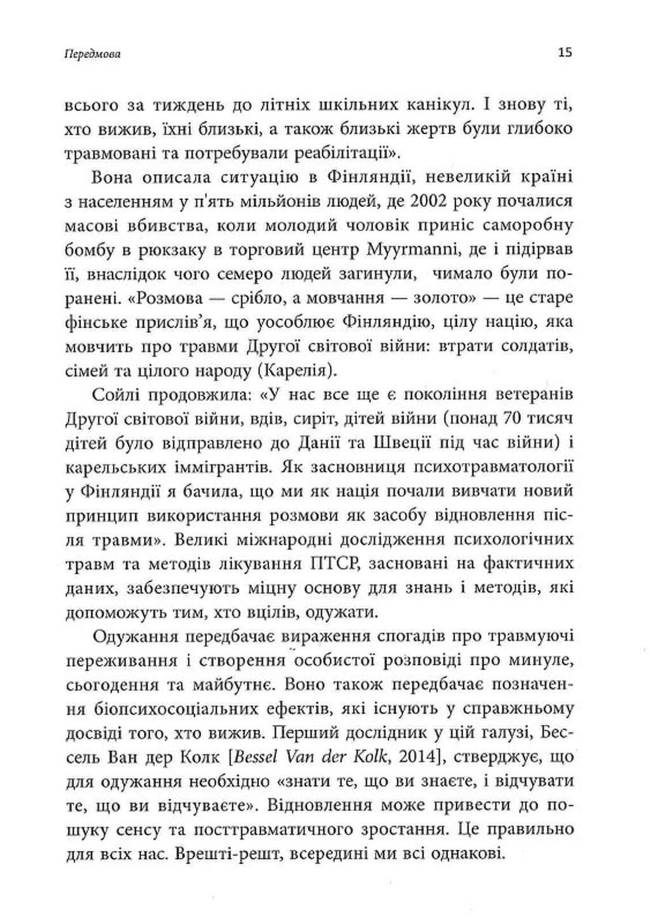 Передмова

15

всього за тиждень до літніх шкільних канікул. І знову ті, хто вижив, їхні близькі, а також близькі жертв були глибоко травмовані та потребували реабілітації».

Вона описала ситуацію в Фінляндії, невеликій країні з населенням у п'ять мільйонів людей, де 2002 року почалися масові вбивства, коли молодий чоловік приніс саморобну бомбу в рюкзаку в торговий центр Myyrmanni, де і підірвав її, внаслідок чого семеро людей загинули, чимало були поранені. «Розмова — срібло, а мовчання — золото» — це старе фінське прислів'я, що уособлює Фінляндію, цілу націю, яка мовчить про травми Другої світової війни: втрати солдатів, сімей та цілого народу (Карелія).

Сойлі продовжила: «У нас все ще є покоління ветеранів Другої світової війни, вдів, сиріт, дітей війни (понад 70 тисяч дітей було відправлено до Данії та Швеції під час війни) і карельських іммігрантів. Як засновниця психотравматології у Фінляндії я бачила, що ми як нація почали вивчати новий принцип використання розмови як засобу відновлення після травми». Великі міжнародні дослідження психологічних травм та методів лікування ПТСР, засновані на фактичних даних, забезпечують міцну основу для знань і методів, які допоможуть тим, хто вцілів, одужати.

Одужання передбачає вираження спогадів про травмуючі переживання і створення особистої розповіді про минуле, сьогодення та майбутнє. Воно також передбачає позначення біопсихосоціальних ефектів, які існують у справжньому досвіді того, хто вижив. Перший дослідник у цій галузі, Бессель Ван дер Колк [Bessel Van der Kolk, 2014], стверджує, що для одужання необхідно «знати те, що ви знаєте, і відчувати те, що ви відчуваєте». Відновлення може привести до пошуку сенсу та посттравматичного зростання. Це правильно для всіх нас. Врешті-решт, всередині ми всі однакові.